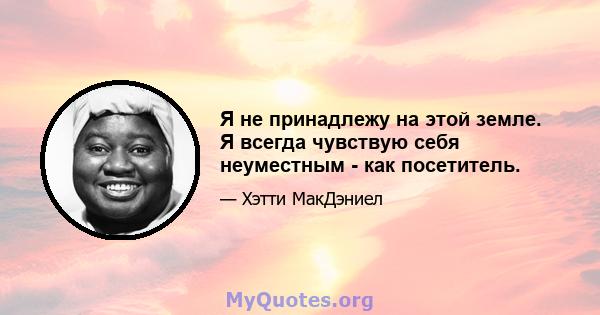 Я не принадлежу на этой земле. Я всегда чувствую себя неуместным - как посетитель.

— Хэтти МакДэниел

MyQuotes.org